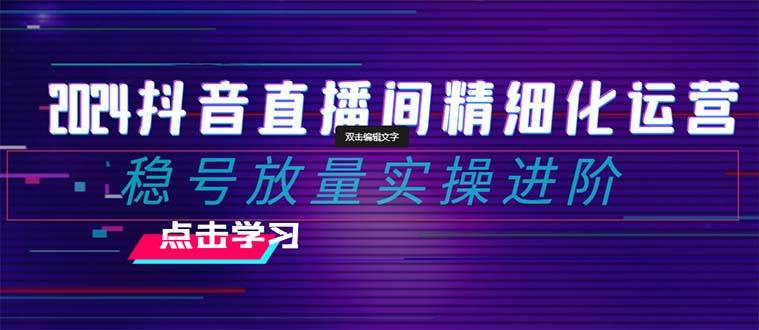 2024抖音直播间精细化运营

双击编辑文字

稳号放量实操进阶

点击学习